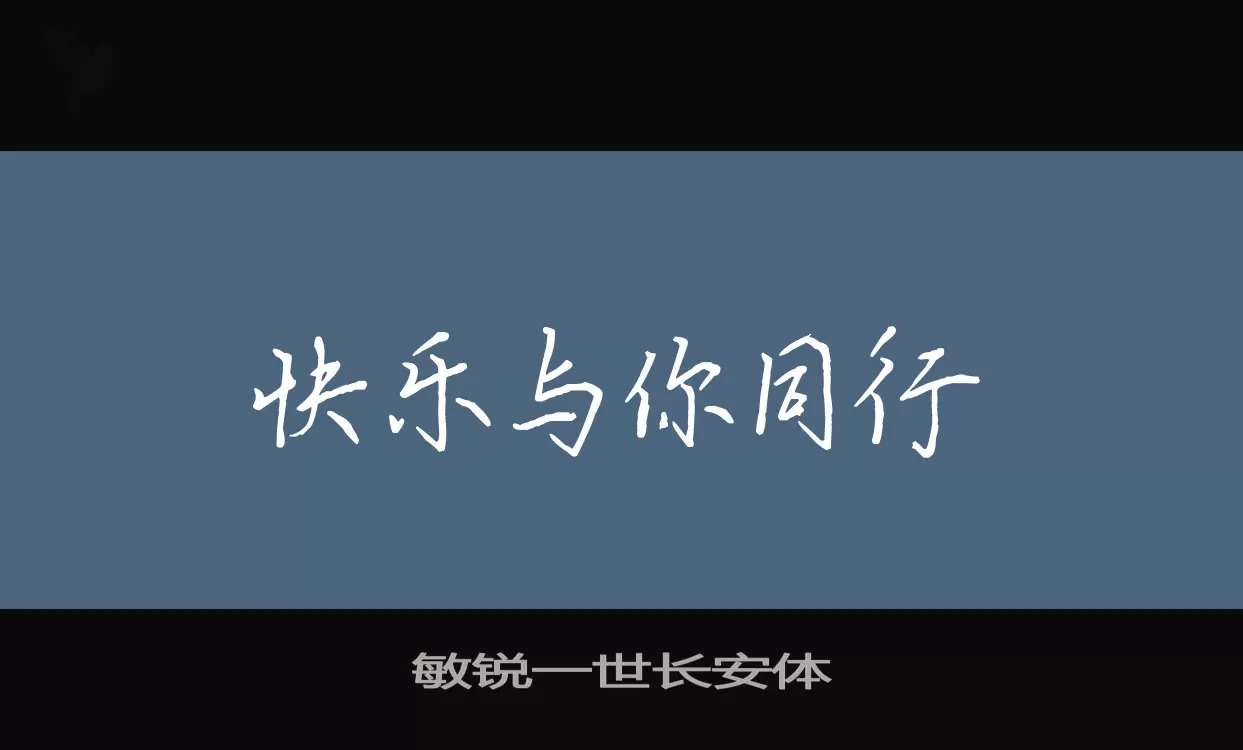 快乐与你同行

敏锐一世长安体